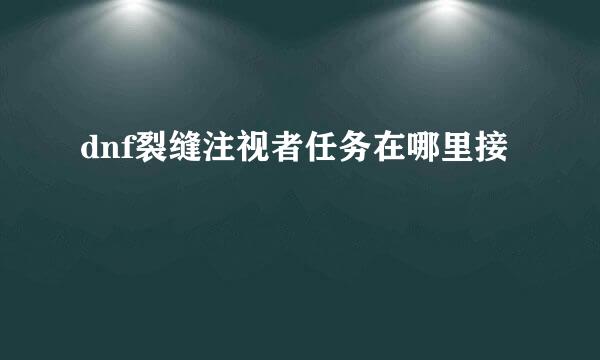 dnf裂缝注视者任务在哪里接